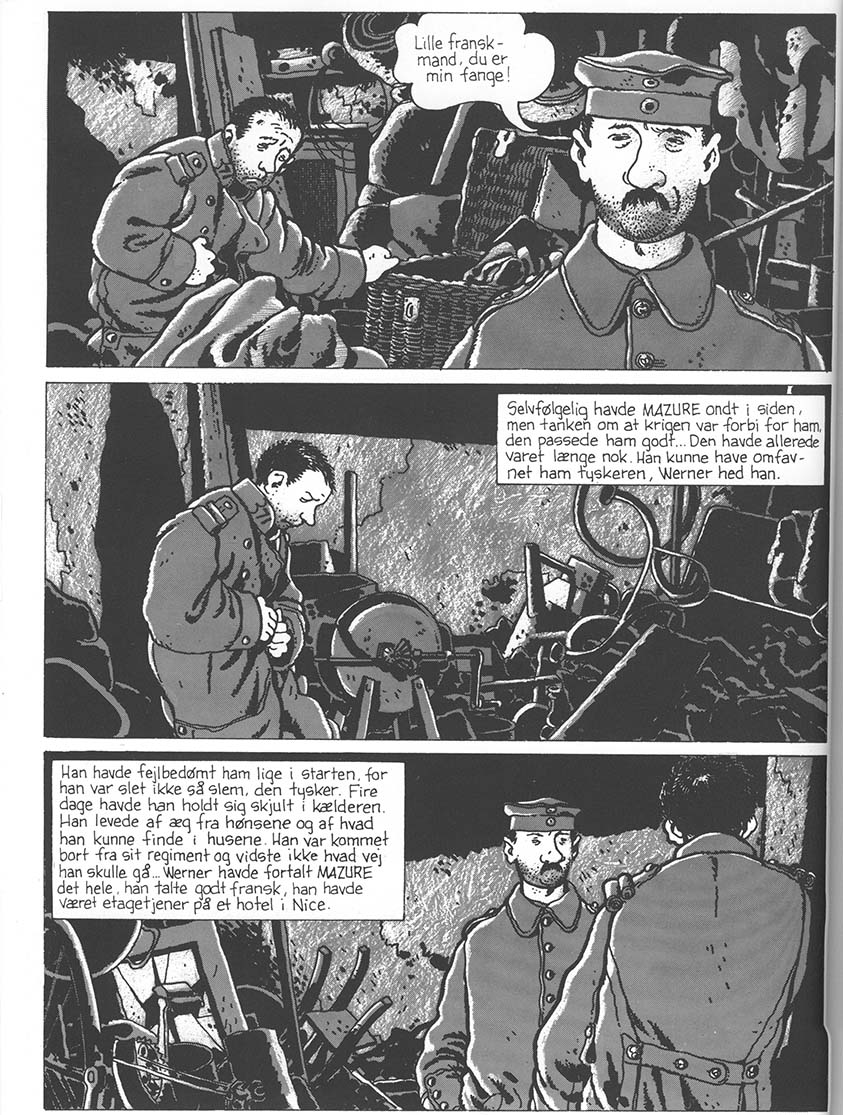 Lille franskmand, du er min fange!

Selvfølgelig havde MAZURE ondt i siden, men tanken om at krigen var forbi for ham, den passede ham godt... Den havde allerede varet længe nok. Han kunne have omfavnet ham tyskeren, Werner hed han.

Han havde fejlbedømt ham lige i starten, for han var slet ikke så slem, den tysker. Fire dage havde han holdt sig skjult i kælderen. Han levede af æg fra hønsene og af hvad han kunne finde i husene. Han var kommet bort fra sit regiment og vidste ikke hvad vej han skulle gå... Werner havde fortalt MAZURE det hele, han talte godt fransk, han havde været etagetjener på et hotel i Nice.